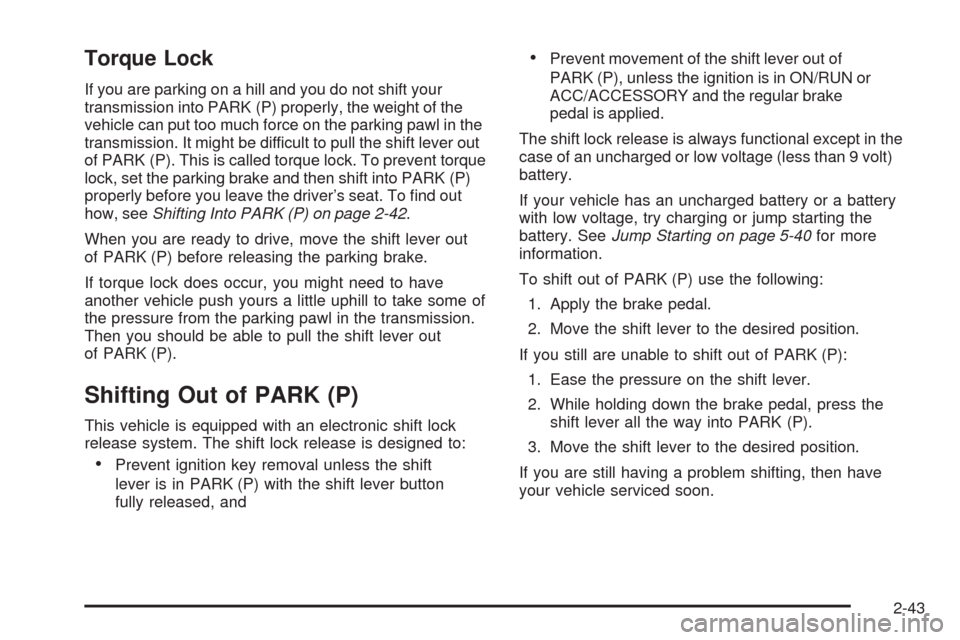 Torque Lock

If you are parking on a hill and you do not shift your transmission into PARK (P) properly, the weight of the vehicle can put too much force on the parking pawl in the transmission. It might be difficult to pull the shift lever out of PARK (P). This is called torque lock. To prevent torque lock, set the parking brake and then shift into PARK (P) properly before you leave the driver's seat. To find out how, see Shifting Into PARK (P) on page 2-42.

When you are ready to drive, move the shift lever out of PARK (P) before releasing the parking brake.

If torque lock does occur, you might need to have another vehicle push yours a little uphill to take some of the pressure from the parking pawl in the transmission. Then you should be able to pull the shift lever out of PARK (P).

Shifting Out of PARK (P)

This vehicle is equipped with an electronic shift lock release system. The shift lock release is designed to:

• Prevent ignition key removal unless the shift lever is in PARK (P) with the shift lever button fully released, and

• Prevent movement of the shift lever out of PARK (P), unless the ignition is in ON/RUN or ACC/ACCESSORY and the regular brake pedal is applied.

The shift lock release is always functional except in the case of an uncharged or low voltage (less than 9 volt) battery.

If your vehicle has an uncharged battery or a battery with low voltage, try charging or jump starting the battery. See Jump Starting on page 5-40 for more information.

To shift out of PARK (P) use the following:

1. Apply the brake pedal.

2. Move the shift lever to the desired position.

If you still are unable to shift out of PARK (P):

1. Ease the pressure on the shift lever.

2. While holding down the brake pedal, press the shift lever all the way into PARK (P).

3. Move the shift lever to the desired position.

If you are still having a problem shifting, then have your vehicle serviced soon.

2-43

carmanualsonline.info